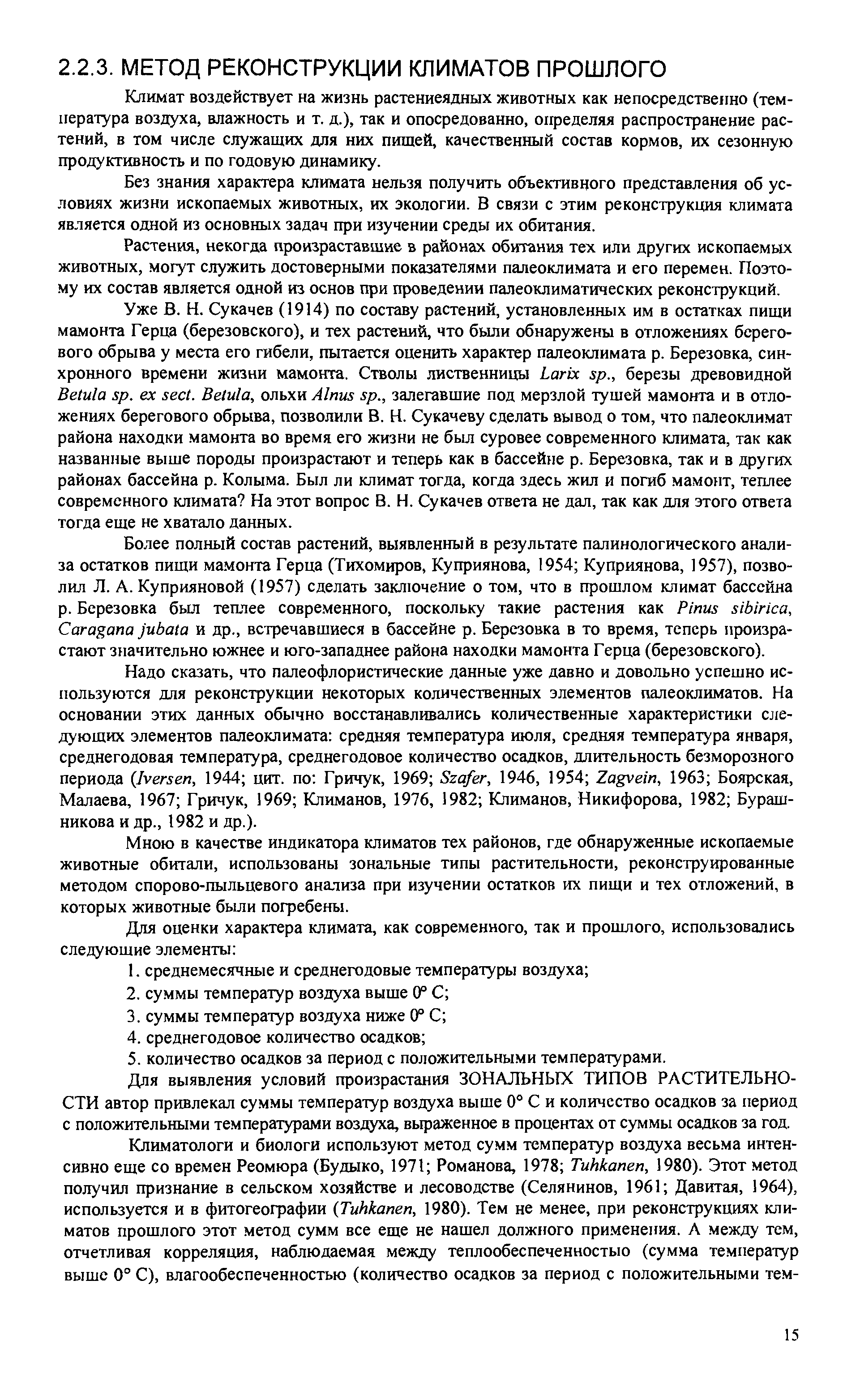 2.2.3. МЕТОД РЕКОНСТРУКЦИИ КЛИМАТОВ ПРОШЛОГО

Климат воздействует на жизнь растениеядных животных как непосредственно (температура воздуха, влажность и т. д.), так и опосредованно, определяя распространение растений, в том числе служащих для них пищей, качественный состав кормов, их сезонную продуктивность и по годовую динамику.

Без знания характера климата нельзя получить объективного представления об условиях жизни ископаемых животных, их экологии. В связи с этим реконструкция климата является одной из основных задач при изучении среды их обитания.

Растения, некогда произраставшие в районах обитания тех или других ископаемых животных, могут служить достоверными показателями палеоклимата и его перемен. Поэтому их состав является одной из основ при проведении палеоклиматических реконструкций.

Уже В. Н. Сукачев (1914) по составу растений, установленных им в остатках пищи мамонта Герца (березовского), и тех растений, что были обнаружены в отложениях берегового обрыва у места его гибели, пытается оценить характер палеоклимата р. Березовка, синхронного времени жизни мамонта. Стволы лиственницы Larix sp., березы древовидной Betula sp. ex sect. Betula, ольхи Alnus sp., залегавшие под мерзлой тушей мамонта и в отложениях берегового обрыва, позволили В. Н. Сукачеву сделать вывод о том, что палеоклимат района находки мамонта во время его жизни не был суровее современного климата, так как названные выше породы произрастают и теперь как в бассейне р. Березовка, так и в других районах бассейна р. Колыма. Был ли климат тогда, когда здесь жил и погиб мамонт, теплее современного климата? На этот вопрос В. Н. Сукачев ответа не дал, так как для этого ответа тогда еще не хватало данных.

Более полный состав растений, выявленный в результате палинологического анализа остатков пищи мамонта Герца (Тихомиров, Куприянова, 1954; Куприянова, 1957), позволил Л. А. Куприяновой (1957) сделать заключение о том, что в прошлом климат бассейна р. Березовка был теплее современного, поскольку такие растения как Pinus sibirica, Caragana jubata и др., встречавшиеся в бассейне р. Березовка в то время, теперь произрастают значительно южнее и юго-западнее района находки мамонта Герца (березовского).

Надо сказать, что палеофлористические данные уже давно и довольно успешно используются для реконструкции некоторых количественных элементов палеоклиматов. На основании этих данных обычно восстанавливались количественные характеристики следующих элементов палеоклимата: средняя температура июля, средняя температура января, среднегодовая температура, среднегодовое количество осадков, длительность безморозного периода (Iversen, 1944; цит. по: Гричук, 1969; Szafer, 1946, 1954; Zagvein, 1963; Боярская, Малаева, 1967; Гричук, 1969; Климанов, 1976, 1982; Климанов, Никифорова, 1982; Бурашникова и др., 1982 и др.).

Мною в качестве индикатора климатов тех районов, где обнаруженные ископаемые животные обитали, использованы зональные типы растительности, реконструированные методом спорово-пыльцевого анализа при изучении остатков их пищи и тех отложений, в которых животные были погребены.

Для оценки характера климата, как современного, так и прошлого, использовались следующие элементы:

1. среднемесячные и среднегодовые температуры воздуха;
2. суммы температур воздуха выше 0° С;
3. суммы температур воздуха ниже 0° С;
4. среднегодовое количество осадков;
5. количество осадков за период с положительными температурами.

Для выявления условий произрастания ЗОНАЛЬНЫХ ТИПОВ РАСТИТЕЛЬНОСТИ автор привлекал суммы температур воздуха выше 0° С и количество осадков за период с положительными температурами воздуха, выраженное в процентах от суммы осадков за год.

Климатологи и биологи используют метод сумм температур воздуха весьма интенсивно еще со времен Реомюра (Будыко, 1971; Романова, 1978; Tuhkanen, 1980). Этот метод получил признание в сельском хозяйстве и лесоводстве (Селянинов, 1961; Давитая, 1964), используется и в фитогеографии (Tuhkanen, 1980). Тем не менее, при реконструкциях климатов прошлого этот метод сумм все еще не нашел должного применения. А между тем, отчетливая корреляция, наблюдаемая между теплообеспеченностью (сумма температур выше 0° С), влагообеспеченностью (количество осадков за период с положительными тем-

15